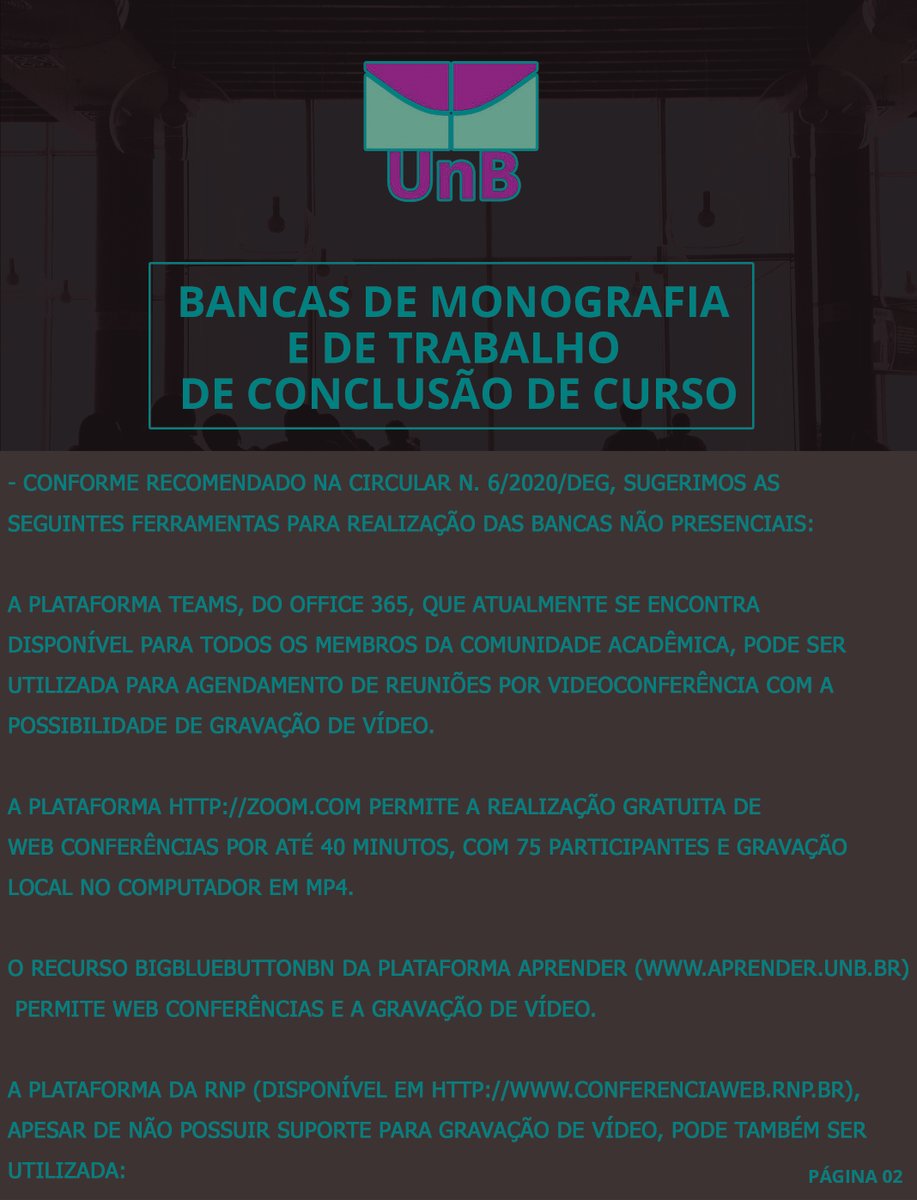 UnB

BANCAS DE MONOGRAFIA E DE TRABALHO DE CONCLUSÃO DE CURSO

- CONFORME RECOMENDADO NA CIRCULAR N. 6/2020/DEG, SUGERIMOS AS SEGUINTES FERRAMENTAS PARA REALIZAÇÃO DAS BANCAS NÃO PRESENCIAIS:

A PLATAFORMA TEAMS, DO OFFICE 365, QUE ATUALMENTE SE ENCONTRA DISPONÍVEL PARA TODOS OS MEMBROS DA COMUNIDADE ACADÊMICA, PODE SER UTILIZADA PARA AGENDAMENTO DE REUNIÕES POR VIDEOCONFERÊNCIA COM A POSSIBILIDADE DE GRAVAÇÃO DE VÍDEO.

A PLATAFORMA HTTP://ZOOM.COM PERMITE A REALIZAÇÃO GRATUITA DE WEB CONFERÊNCIAS POR ATÉ 40 MINUTOS, COM 75 PARTICIPANTES E GRAVAÇÃO LOCAL NO COMPUTADOR EM MP4.

O RECURSO BIGBLUEBUTTONBN DA PLATAFORMA APRENDER (WWW.APRENDER.UNB.BR) PERMITE WEB CONFERÊNCIAS E A GRAVAÇÃO DE VÍDEO.

A PLATAFORMA DA RNP (DISPONÍVEL EM HTTP://WWW.CONFERENCIAWEB.RNP.BR), APESAR DE NÃO POSSUIR SUPORTE PARA GRAVAÇÃO DE VÍDEO, PODE TAMBÉM SER UTILIZADA:

PÁGINA 02